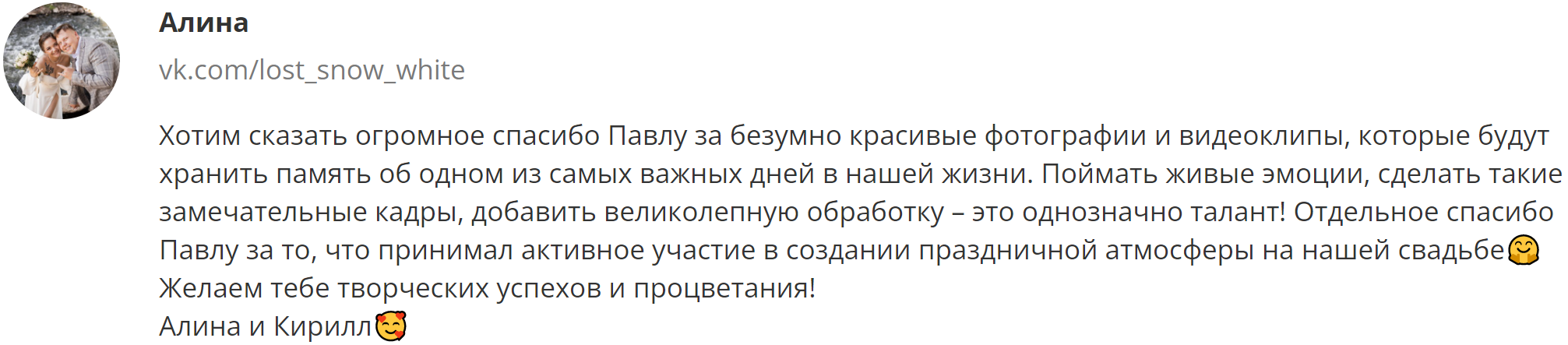 Алина

vk.com/lost_snow_white

Хотим сказать огромное спасибо Павлу за безумно красивые фотографии и видеоклипы, которые будут хранить память об одном из самых важных дней в нашей жизни. Поймать живые эмоции, сделать такие замечательные кадры, добавить великолепную обработку – это однозначно талант! Отдельное спасибо Павлу за то, что принимал активное участие в создании праздничной атмосферы на нашей свадьбе🤗
Желаем тебе творческих успехов и процветания!
Алина и Кирилл🥰